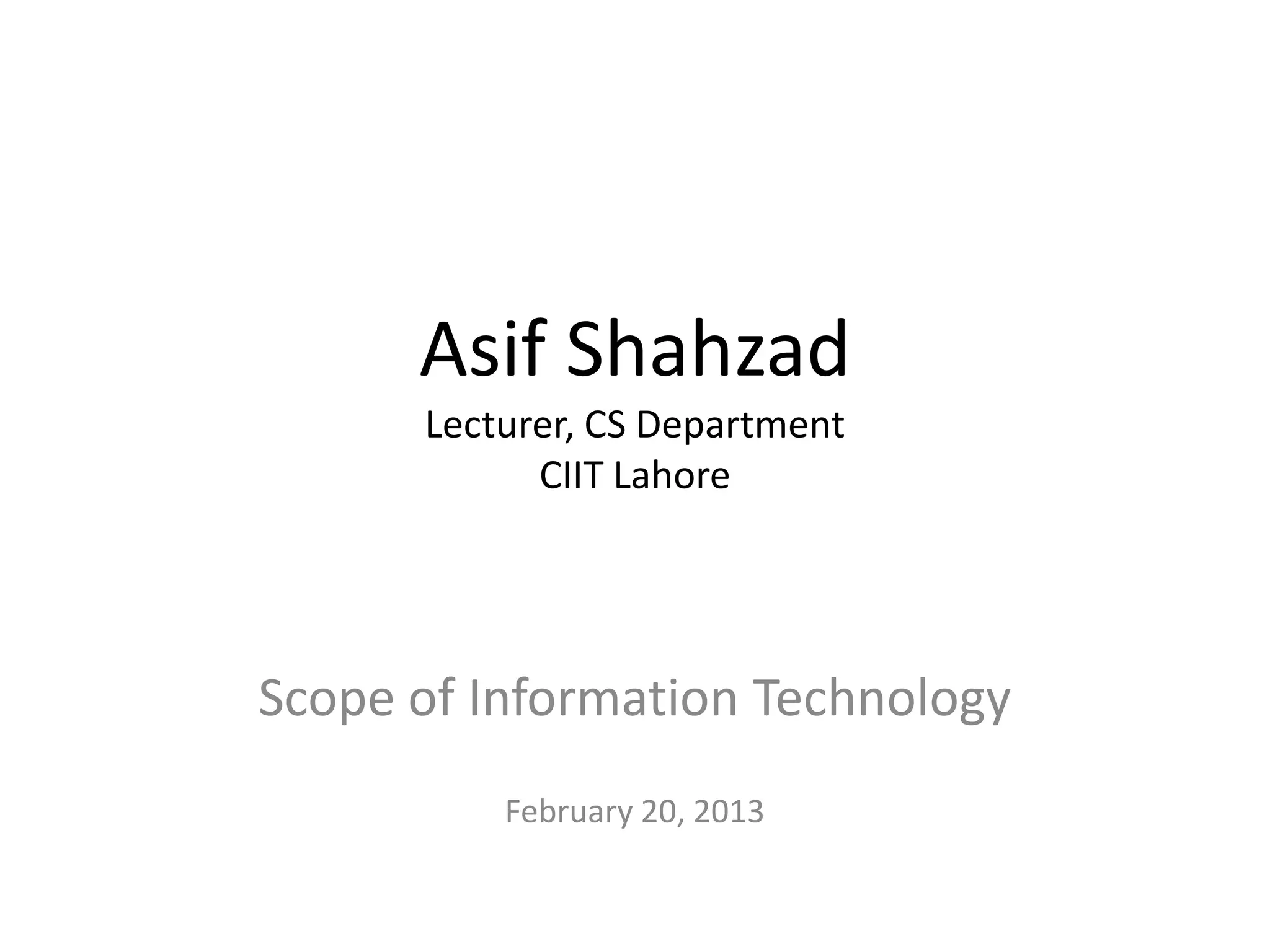 Asif Shahzad

Lecturer, CS Department
CIIT Lahore

Scope of Information Technology

February 20, 2013